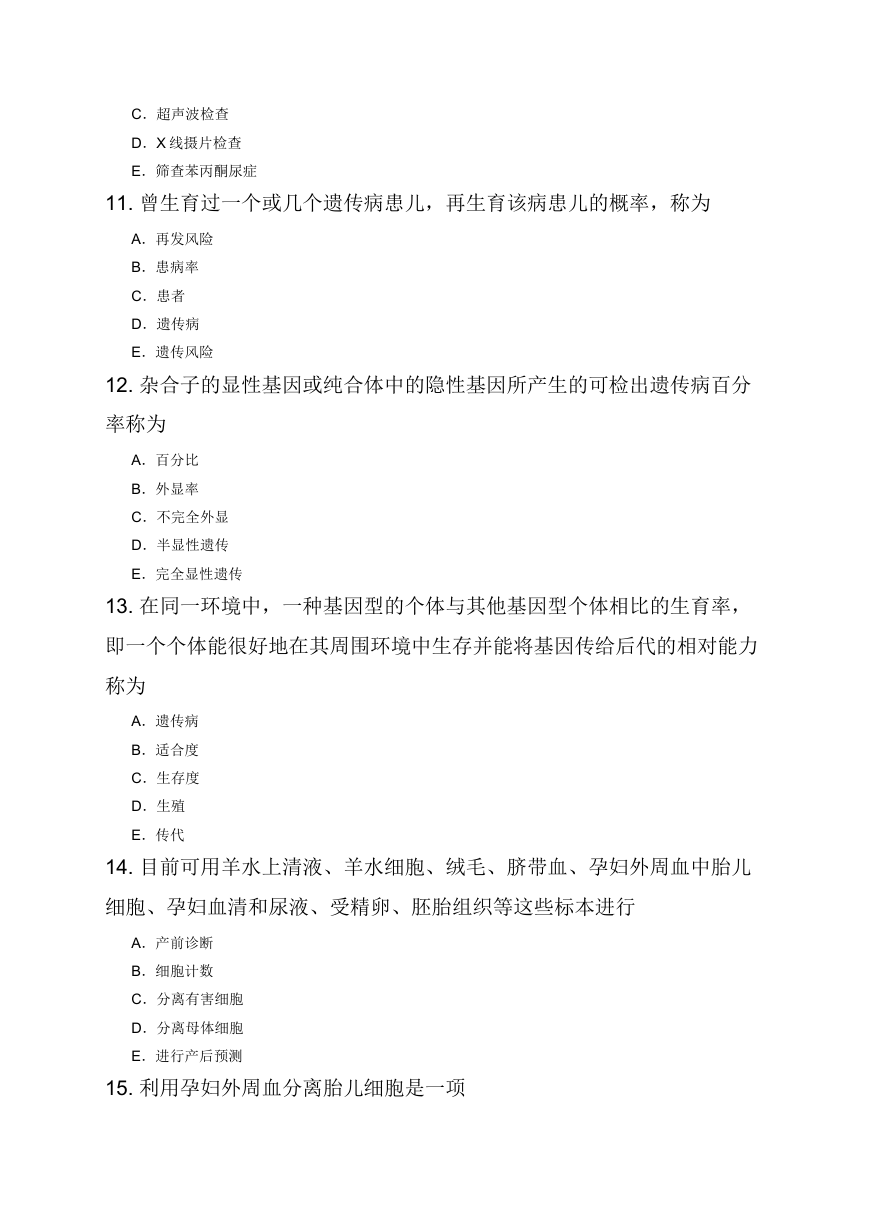 C. 超声波检查

D. X 线摄片检查

E. 筛查苯丙酮尿症

11. 曾生育过一个或几个遗传病患儿，再生育该病患儿的概率，称为

A. 再发风险

B. 患病率

C. 患者

D. 遗传病

E. 遗传风险

12. 杂合子的显性基因或纯合体中的隐性基因所产生的可检出遗传病百分率称为

A. 百分比

B. 外显率

C. 不完全外显

D. 半显性遗传

E. 完全显性遗传

13. 在同一环境中，一种基因型的个体与其他基因型个体相比的生育率，即一个个体能很好地在其周围环境中生存并能将基因传给后代的相对能力称为

A. 遗传病

B. 适合度

C. 生存度

D. 生殖

E. 传代

14. 目前可用羊水上清液、羊水细胞、绒毛、脐带血、孕妇外周血中胎儿细胞、孕妇血清和尿液、受精卵、胚胎组织等这些标本进行

A. 产前诊断

B. 细胞计数

C. 分离有害细胞

D. 分离母体细胞

E. 进行产后预测

15. 利用孕妇外周血分离胎儿细胞是一项